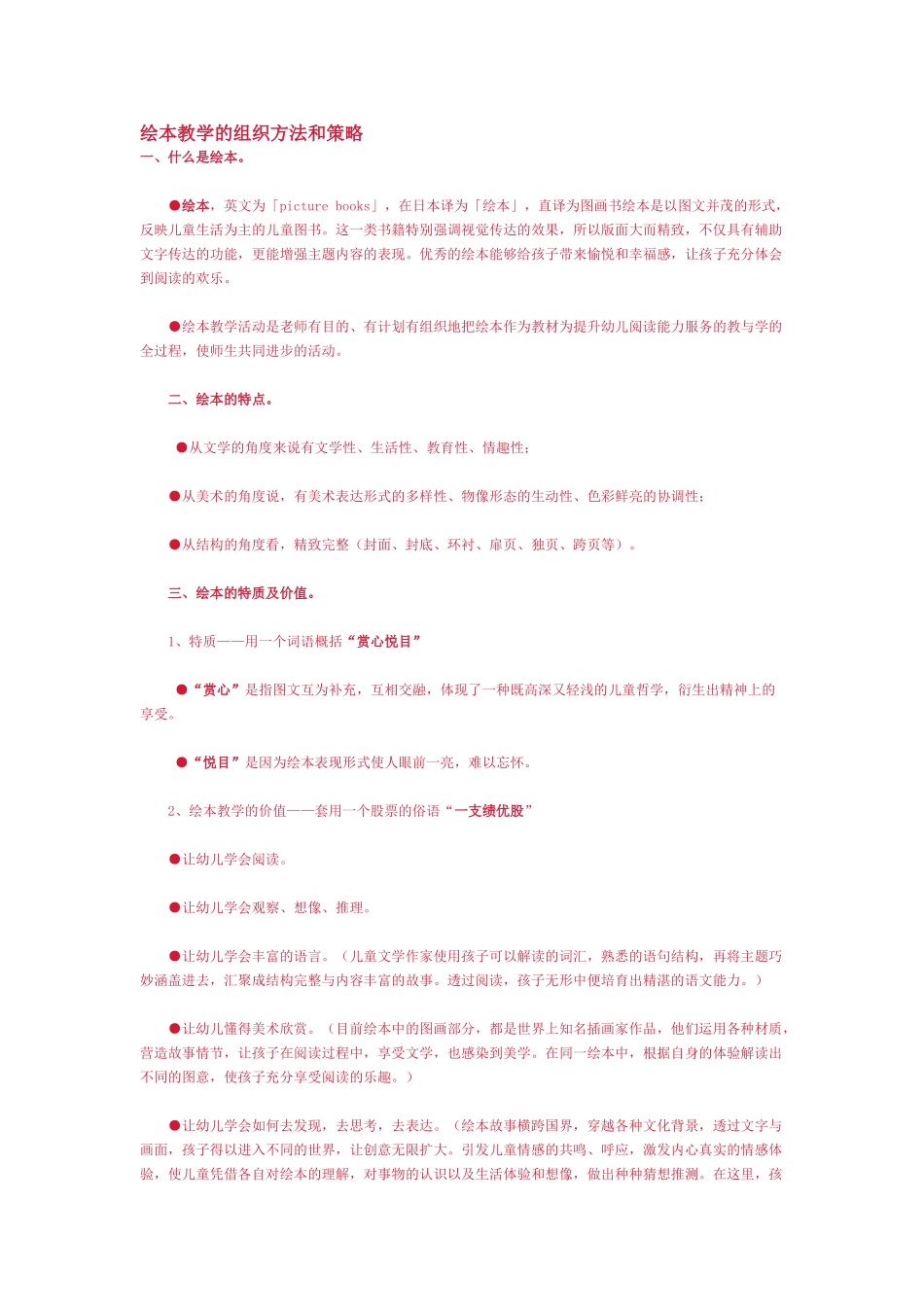 绘本教学的组织方法和策略
一、什么是绘本。

●绘本，英文为「picture books」，在日本译为「绘本」，直译为图画书绘本是以图文并茂的形式，反映儿童生活为主的儿童图书。这一类书籍特别强调视觉传达的效果，所以版面大而精致，不仅具有辅助文字传达的功能，更能增强主题内容的表现。优秀的绘本能够给孩子带来愉悦和幸福感，让孩子充分体会到阅读的欢乐。

●绘本教学活动是老师有目的、有计划有组织地把绘本作为教材为提升幼儿阅读能力服务的教与学的全过程，使师生共同进步的活动。

二、绘本的特点。

●从文学的角度来说有文学性、生活性、教育性、情趣性；

●从美术的角度说，有美术表达形式的多样性、物像形态的生动性、色彩鲜亮的协调性；

●从结构的角度看，精致完整（封面、封底、环衬、扉页、独页、跨页等）。

三、绘本的特质及价值。

1、特质——用一个词语概括“赏心悦目”

●“赏心”是指图文互为补充，互相交融，体现了一种既高深又轻浅的儿童哲学，衍生出精神上的享受。

●“悦目”是因为绘本表现形式使人眼前一亮，难以忘怀。

2、绘本教学的价值——套用一个股票的俗语“一支绩优股”

●让幼儿学会阅读。

●让幼儿学会观察、想像、推理。

●让幼儿学会丰富的语言。（儿童文学作家使用孩子可以解读的词汇，熟悉的语句结构，再将主题巧妙涵盖进去，汇聚成结构完整与内容丰富的故事。透过阅读，孩子无形中便培育出精湛的语文能力。）

●让幼儿懂得美术欣赏。（目前绘本中的图画部分，都是世界上知名插画家作品，他们运用各种材质，营造故事情节，让孩子在阅读过程中，享受文学，也感染到美学。在同一绘本中，根据自身的体验解读出不同的图意，使孩子充分享受阅读的乐趣。）

●让幼儿学会如何去发现，去思考，去表达。（绘本故事横跨国界，穿越各种文化背景，透过文字与画面，孩子得以进入不同的世界，让创意无限扩大。引发儿童情感的共鸣、呼应，激发内心真实的情感体验，使儿童凭借各自对绘本的理解，对事物的认识以及生活体验和想像，做出种种猜想推测。在这里，孩